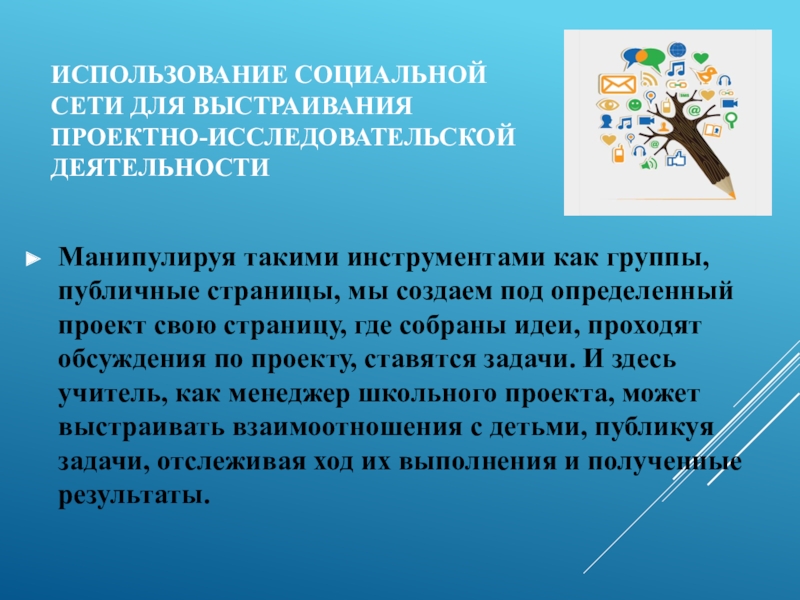 ИСПОЛЬЗОВАНИЕ СОЦИАЛЬНОЙ СЕТИ ДЛЯ ВЫСТРАИВАНИЯ ПРОЕКТНО-ИССЛЕДОВАТЕЛЬСКОЙ ДЕЯТЕЛЬНОСТИ

Манипулируя такими инструментами как группы, публичные страницы, мы создаем под определенный проект свою страницу, где собраны идеи, проходят обсуждения по проекту, ставятся задачи. И здесь учитель, как менеджер школьного проекта, может выстраивать взаимоотношения с детьми, публикуя задачи, отслеживая ход их выполнения и полученные результаты.